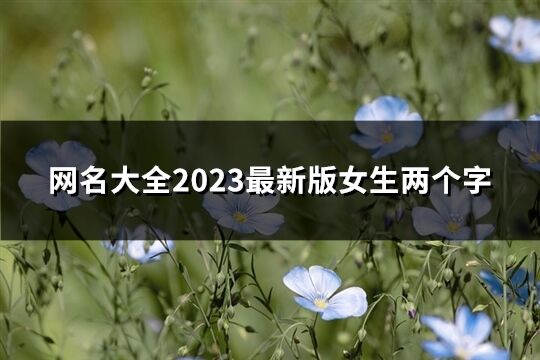 网名大全2023最新版女生两个字